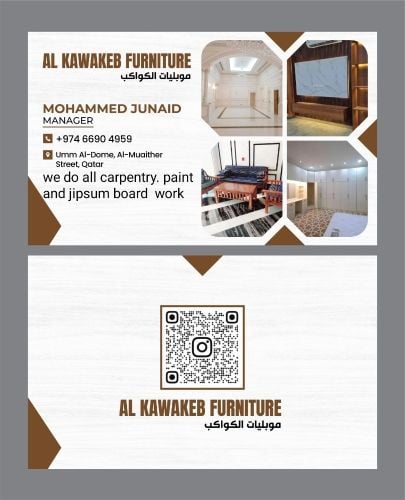 AL KAWAKEB FURNITURE
موبليات الكواكب

MOHAMMED JUNAID
MANAGER

+974 6690 4959

Umm Al-Dome, Al-Muaither Street, Qatar

we do all carpentry. paint and jipsum board work

AL KAWAKEB FURNITURE
موبليات الكواكب